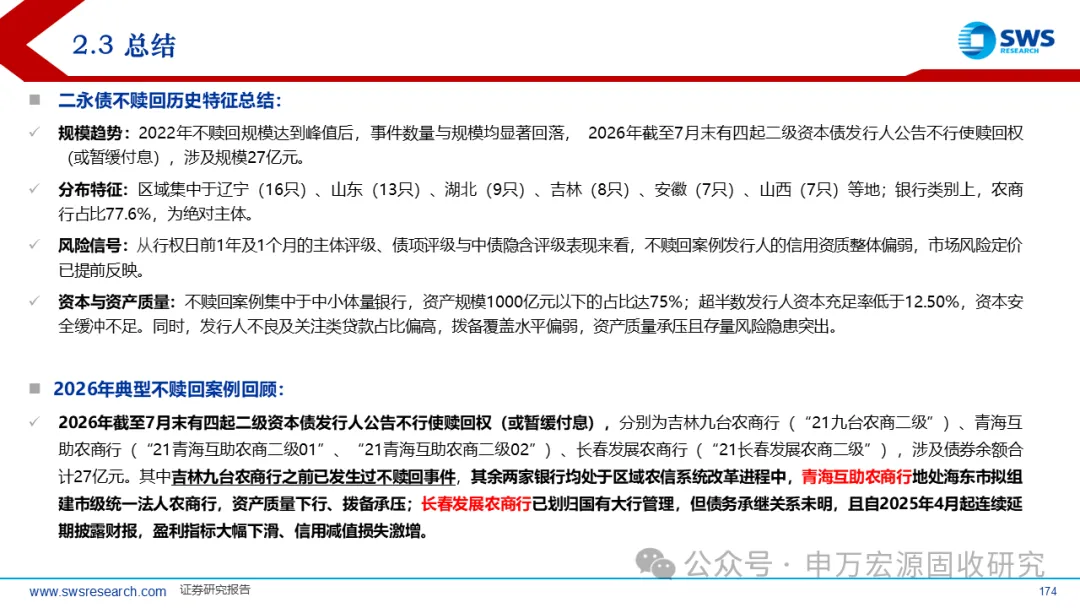 2.3 总结

SWS RESEARCH

■ 二永债不赎回历史特征总结：

✓ 规模趋势：2022年不赎回规模达到峰值后，事件数量与规模均显著回落， 2026年截至7月末有四起二级资本债发行人公告不行使赎回权（或暂缓付息），涉及规模27亿元。

✓ 分布特征：区域集中于辽宁（16只）、山东（13只）、湖北（9只）、吉林（8只）、安徽（7只）、山西（7只）等地；银行类别上，农商行占比77.6%，为绝对主体。

✓ 风险信号：从行权日前1年及1个月的主体评级、债项评级与中债隐含评级表现来看，不赎回案例发行人的信用资质整体偏弱，市场风险定价已提前反映。

✓ 资本与资产质量：不赎回案例集中于中小体量银行，资产规模1000亿元以下的占比达75%；超半数发行人资本充足率低于12.50%，资本安全缓冲不足。同时，发行人不良及关注类贷款占比偏高，拨备覆盖水平偏弱，资产质量承压且存量风险隐患突出。

■ 2026年典型不赎回案例回顾：

✓ 2026年截至7月末有四起二级资本债发行人公告不行使赎回权（或暂缓付息），分别为吉林九台农商行（“21九台农商二级”）、青海互助农商行（“21青海互助农商二级01”、“21青海互助农商二级02”）、长春发展农商行（“21长春发展农商二级”），涉及债券余额合计27亿元。其中吉林九台农商行之前已发生过不赎回事件，其余两家银行均处于区域农信系统改革进程中，青海互助农商行地处海东市拟组建市级统一法人农商行，资产质量下行、拨备承压；长春发展农商行已划归国有大行管理，但债务承继关系未明，且自2025年4月起连续延期披露财报，盈利指标大幅下滑、信用减值损失激增。

公众号 · 申万宏源固收研究

www.swsresearch.com 证券研究报告 174